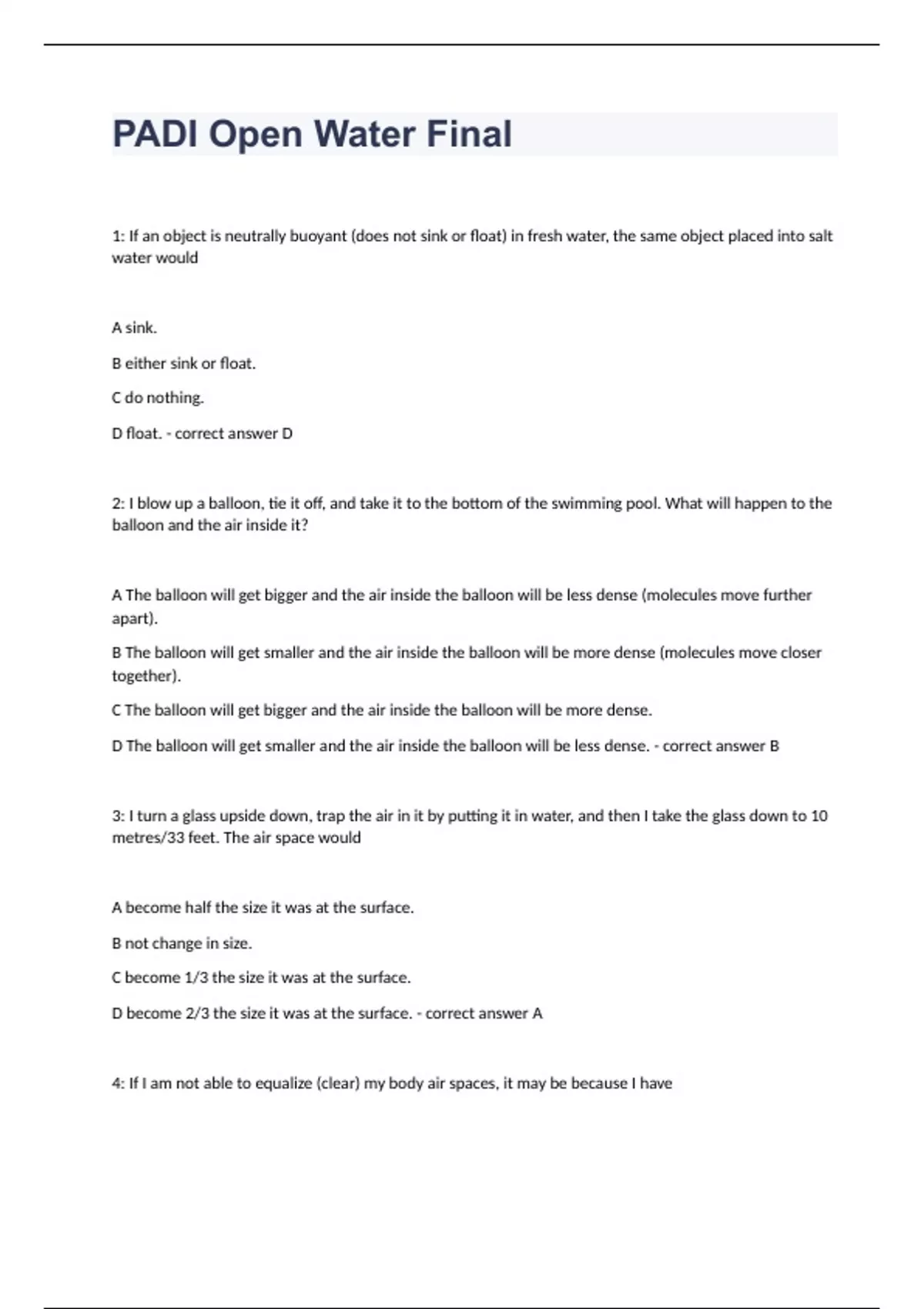 PADI Open Water Final

1: If an object is neutrally buoyant (does not sink or float) in fresh water, the same object placed into salt water would

A sink.

B either sink or float.

C do nothing.

D float. - correct answer D

2: I blow up a balloon, tie it off, and take it to the bottom of the swimming pool. What will happen to the balloon and the air inside it?

A The balloon will get bigger and the air inside the balloon will be less dense (molecules move further apart).

B The balloon will get smaller and the air inside the balloon will be more dense (molecules move closer together).

C The balloon will get bigger and the air inside the balloon will be more dense.

D The balloon will get smaller and the air inside the balloon will be less dense. - correct answer B

3: I turn a glass upside down, trap the air in it by putting it in water, and then I take the glass down to 10 metres/33 feet. The air space would

A become half the size it was at the surface.

B not change in size.

C become 1/3 the size it was at the surface.

D become 2/3 the size it was at the surface. - correct answer A

4: If I am not able to equalize (clear) my body air spaces, it may be because I have